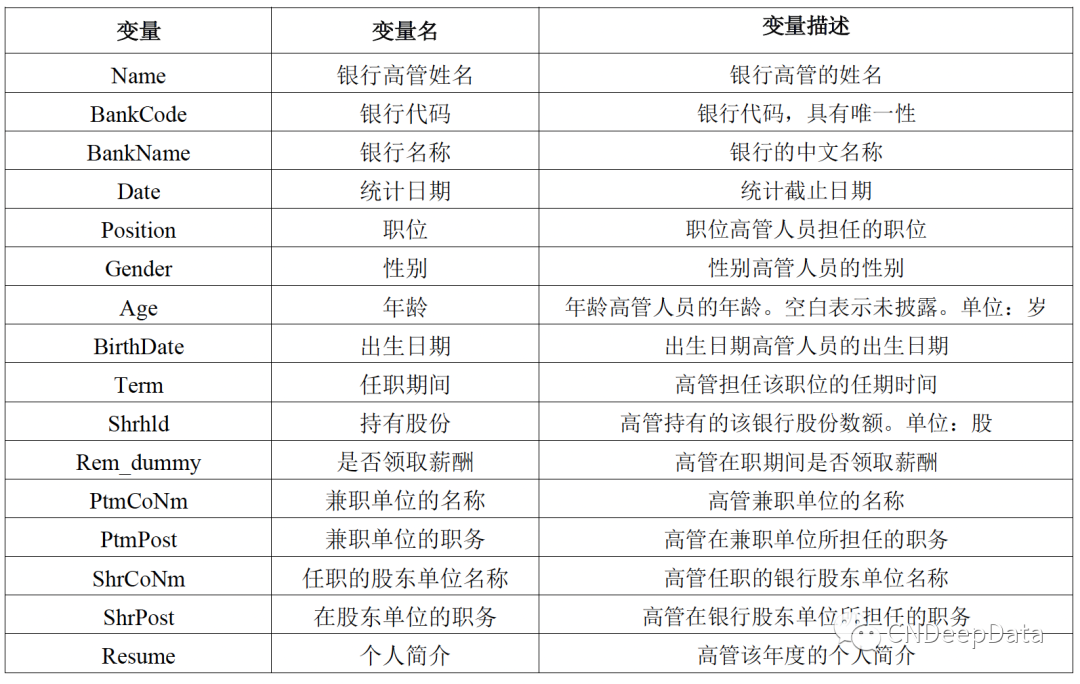 | 变量 | 变量名 | 变量描述 |
|---|---|---|
| Name | 银行高管姓名 | 银行高管的姓名 |
| BankCode | 银行代码 | 银行代码，具有唯一性 |
| BankName | 银行名称 | 银行的中文名称 |
| Date | 统计日期 | 统计截止日期 |
| Position | 职位 | 职位高管人员担任的职位 |
| Gender | 性别 | 性别高管人员的性别 |
| Age | 年龄 | 年龄高管人员的年龄。空白表示未披露。单位：岁 |
| BirthDate | 出生日期 | 出生日期高管人员的出生日期 |
| Term | 任职期间 | 高管担任该职位的任期时间 |
| Shrhld | 持有股份 | 高管持有的该银行股份数额。单位：股 |
| Rem_dummy | 是否领取薪酬 | 高管在职期间是否领取薪酬 |
| PtmCoNm | 兼职单位的名称 | 高管兼职单位的名称 |
| PtmPost | 兼职单位的职务 | 高管在兼职单位所担任的职务 |
| ShrCoNm | 任职的股东单位名称 | 高管任职的银行股东单位名称 |
| ShrPost | 在股东单位的职务 | 高管在银行股东单位所担任的职务 |
| Resume | 个人简介 | 高管该年度的个人简介 |

CNDeepData